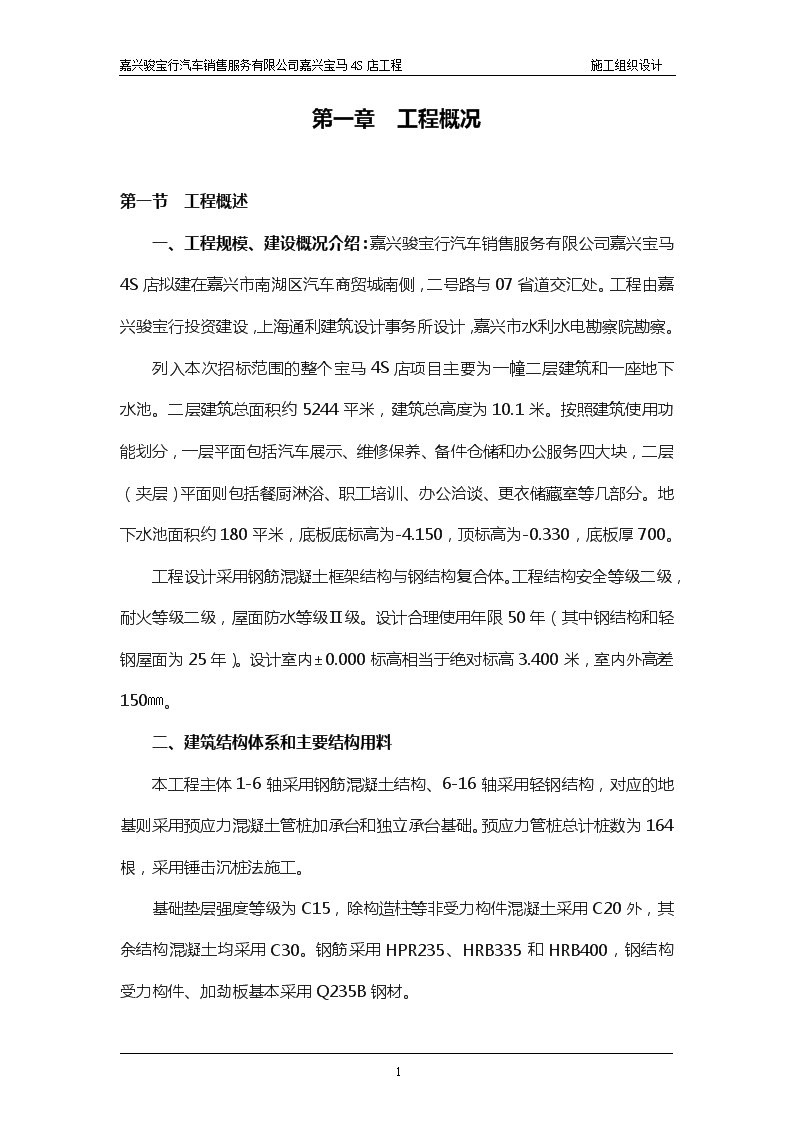 嘉兴骏宝行汽车销售服务有限公司嘉兴宝马 4S 店工程　　施工组织设计

第一章　工程概况

第一节　工程概述

一、工程规模、建设概况介绍：嘉兴骏宝行汽车销售服务有限公司嘉兴宝马 4S 店拟建在嘉兴市南湖区汽车商贸城南侧，二号路与 07 省道交汇处。工程由嘉兴骏宝行投资建设，上海通利建筑设计事务所设计，嘉兴市水利水电勘察院勘察。

列入本次招标范围的整个宝马 4S 店项目主要为一幢二层建筑和一座地下水池。二层建筑总面积约 5244 平米，建筑总高度为 10.1 米。按照建筑使用功能划分，一层平面包括汽车展示、维修保养、备件仓储和办公服务四大块，二层（夹层）平面则包括餐厨淋浴、职工培训、办公洽谈、更衣储藏室等几部分。地下水池面积约 180 平米，底板底标高为-4.150，顶标高为-0.330，底板厚 700。

工程设计采用钢筋混凝土框架结构与钢结构复合体。工程结构安全等级二级，耐火等级二级，屋面防水等级Ⅱ级。设计合理使用年限 50 年（其中钢结构和轻钢屋面为 25 年）。设计室内±0.000 标高相当于绝对标高 3.400 米，室内外高差 150㎜。

二、建筑结构体系和主要结构用料

本工程主体 1-6 轴采用钢筋混凝土结构、6-16 轴采用轻钢结构，对应的地基则采用预应力混凝土管桩加承台和独立承台基础。预应力管桩总计桩数为 164 根，采用锤击沉桩法施工。

基础垫层强度等级为 C15，除构造柱等非受力构件混凝土采用 C20 外，其余结构混凝土均采用 C30。钢筋采用 HPR235、HRB335 和 HRB400，钢结构受力构件、加劲板基本采用 Q235B 钢材。

1